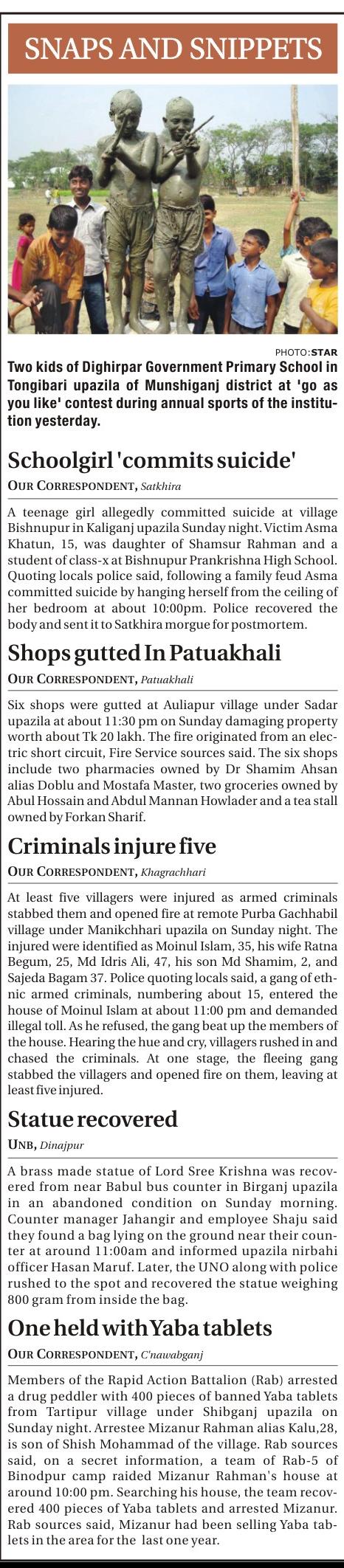 SNAPS AND SNIPPETS

PHOTO:STAR

Two kids of Dighirpar Government Primary School in Tongibari upazila of Munshiganj district at 'go as you like' contest during annual sports of the institution yesterday.

Schoolgirl 'commits suicide'

OUR CORRESPONDENT, Satkhira

A teenage girl allegedly committed suicide at village Bishnupur in Kaliganj upazila Sunday night. Victim Asma Khatun, 15, was daughter of Shamsur Rahman and a student of class-x at Bishnupur Prankrishna High School. Quoting locals police said, following a family feud Asma committed suicide by hanging herself from the ceiling of her bedroom at about 10:00pm. Police recovered the body and sent it to Satkhira morgue for postmortem.

Shops gutted In Patuakhali

OUR CORRESPONDENT, Patuakhali

Six shops were gutted at Auliapur village under Sadar upazila at about 11:30 pm on Sunday damaging property worth about Tk 20 lakh. The fire originated from an electric short circuit, Fire Service sources said. The six shops include two pharmacies owned by Dr Shamim Ahsan alias Doblu and Mostafa Master, two groceries owned by Abul Hossain and Abdul Mannan Howlader and a tea stall owned by Forkan Sharif.

Criminals injure five

OUR CORRESPONDENT, Khagrachhari

At least five villagers were injured as armed criminals stabbed them and opened fire at remote Purba Gachhabil village under Manikchhari upazila on Sunday night. The injured were identified as Moinul Islam, 35, his wife Ratna Begum, 25, Md Idris Ali, 47, his son Md Shamim, 2, and Sajeda Bagam 37. Police quoting locals said, a gang of ethnic armed criminals, numbering about 15, entered the house of Moinul Islam at about 11:00 pm and demanded illegal toll. As he refused, the gang beat up the members of the house. Hearing the hue and cry, villagers rushed in and chased the criminals. At one stage, the fleeing gang stabbed the villagers and opened fire on them, leaving at least five injured.

Statue recovered

UNB, Dinajpur

A brass made statue of Lord Sree Krishna was recovered from near Babul bus counter in Birganj upazila in an abandoned condition on Sunday morning. Counter manager Jahangir and employee Shaju said they found a bag lying on the ground near their counter at around 11:00am and informed upazila nirbahi officer Hasan Maruf. Later, the UNO along with police rushed to the spot and recovered the statue weighing 800 gram from inside the bag.

One held with Yaba tablets

OUR CORRESPONDENT, C'nawabganj

Members of the Rapid Action Battalion (Rab) arrested a drug peddler with 400 pieces of banned Yaba tablets from Tartipur village under Shibganj upazila on Sunday night. Arrestee Mizanur Rahman alias Kalu,28, is son of Shish Mohammad of the village. Rab sources said, on a secret information, a team of Rab-5 of Binodpur camp raided Mizanur Rahman's house at around 10:00 pm. Searching his house, the team recovered 400 pieces of Yaba tablets and arrested Mizanur. Rab sources said, Mizanur had been selling Yaba tablets in the area for the last one year.